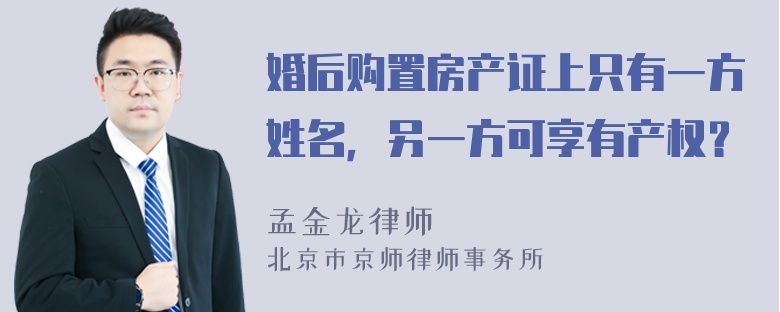 婚后购置房产证上只有一方姓名，另一方可享有产权？

孟金龙律师

北京市京师律师事务所